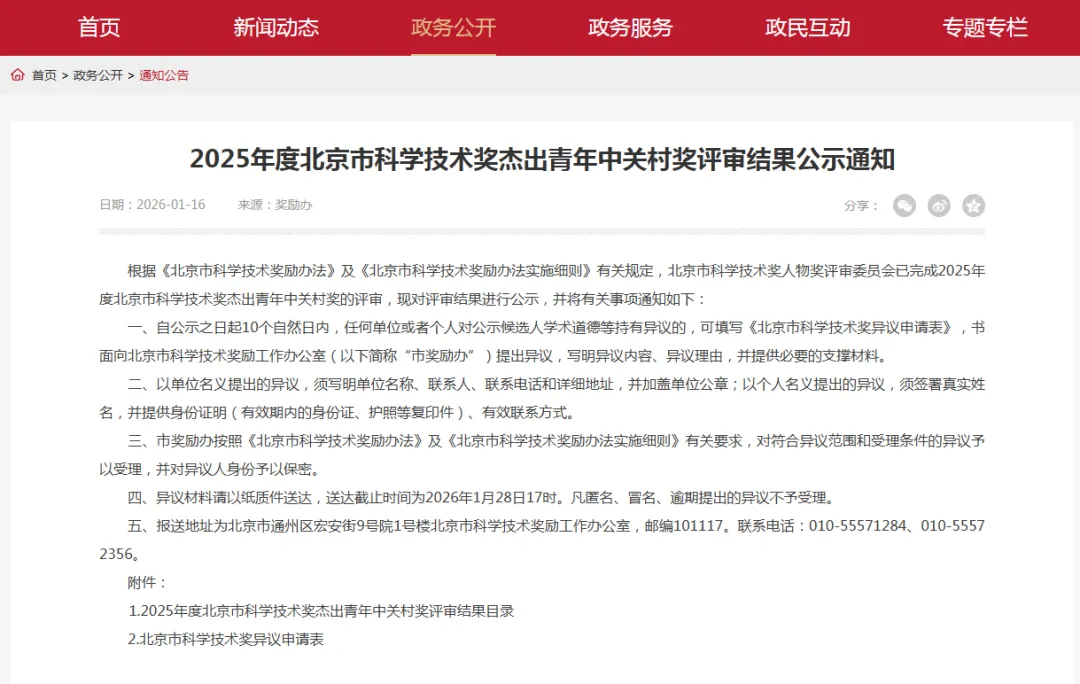 首页　新闻动态　政务公开　政务服务　政民互动　专题专栏

首页 > 政务公开 > 通知公告

2025年度北京市科学技术奖杰出青年中关村奖评审结果公示通知

日期：2026-01-16　来源：奖励办　分享：

根据《北京市科学技术奖励办法》及《北京市科学技术奖励办法实施细则》有关规定，北京市科学技术奖人物奖评审委员会已完成2025年度北京市科学技术奖杰出青年中关村奖的评审，现对评审结果进行公示，并将有关事项通知如下：

一、自公示之日起10个自然日内，任何单位或者个人对公示候选人学术道德等持有异议的，可填写《北京市科学技术奖异议申请表》，书面向北京市科学技术奖励工作办公室（以下简称“市奖励办”）提出异议，写明异议内容、异议理由，并提供必要的支撑材料。

二、以单位名义提出的异议，须写明单位名称、联系人、联系电话和详细地址，并加盖单位公章；以个人名义提出的异议，须签署真实姓名，并提供身份证明（有效期内的身份证、护照等复印件）、有效联系方式。

三、市奖励办按照《北京市科学技术奖励办法》及《北京市科学技术奖励办法实施细则》有关要求，对符合异议范围和受理条件的异议予以受理，并对异议人身份予以保密。

四、异议材料请以纸质件送达，送达截止时间为2026年1月28日17时。凡匿名、冒名、逾期提出的异议不予受理。

五、报送地址为北京市通州区宏安街9号院1号楼北京市科学技术奖励工作办公室，邮编101117。联系电话：010-55571284、010-55572356。

附件：

1.2025年度北京市科学技术奖杰出青年中关村奖评审结果目录

2.北京市科学技术奖异议申请表